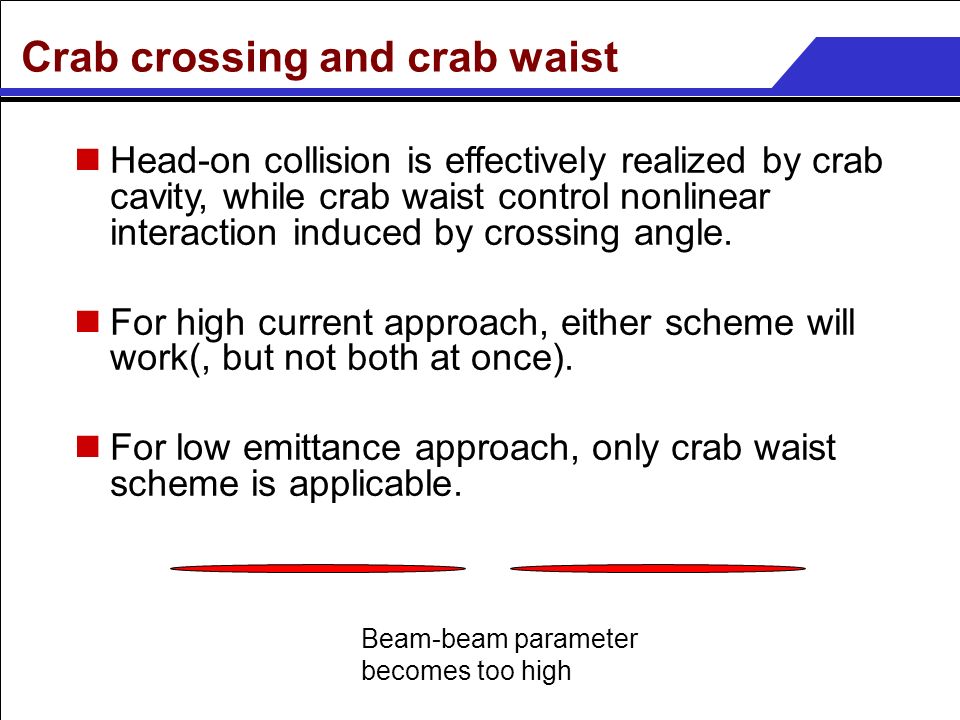 Crab crossing and crab waist

Head-on collision is effectively realized by crab cavity, while crab waist control nonlinear interaction induced by crossing angle.

For high current approach, either scheme will work(, but not both at once).

For low emittance approach, only crab waist scheme is applicable.

Beam-beam parameter becomes too high